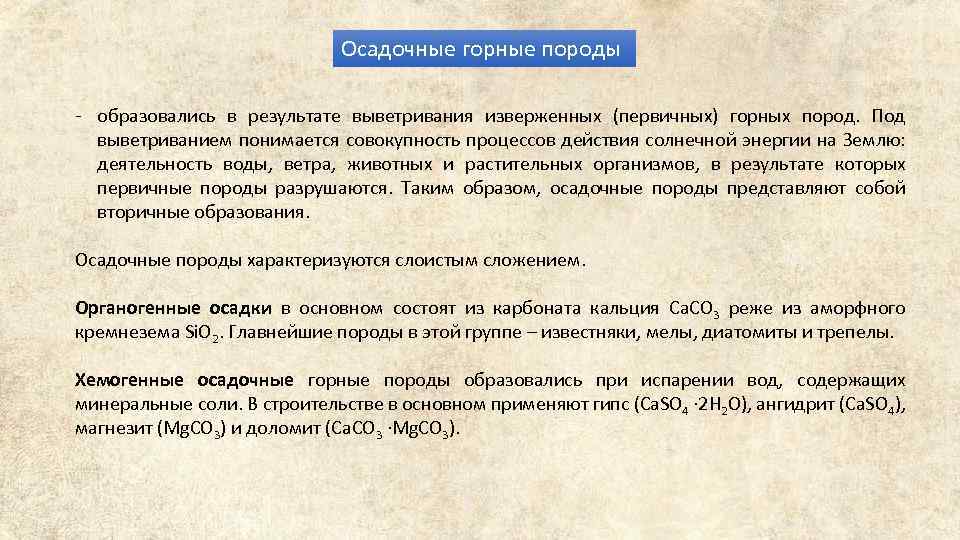 Осадочные горные породы

- образовались в результате выветривания изверженных (первичных) горных пород. Под выветриванием понимается совокупность процессов действия солнечной энергии на Землю: деятельность воды, ветра, животных и растительных организмов, в результате которых первичные породы разрушаются. Таким образом, осадочные породы представляют собой вторичные образования.

Осадочные породы характеризуются слоистым сложением.

Органогенные осадки в основном состоят из карбоната кальция $CaCO_3$ реже из аморфного кремнезема $SiO_2$. Главнейшие породы в этой группе – известняки, мелы, диатомиты и трепелы.

Хемогенные осадочные горные породы образовались при испарении вод, содержащих минеральные соли. В строительстве в основном применяют гипс ($CaSO_4 \cdot 2H_2O$), ангидрит ($CaSO_4$), магнезит ($MgCO_3$) и доломит ($CaCO_3 \cdot MgCO_3$).